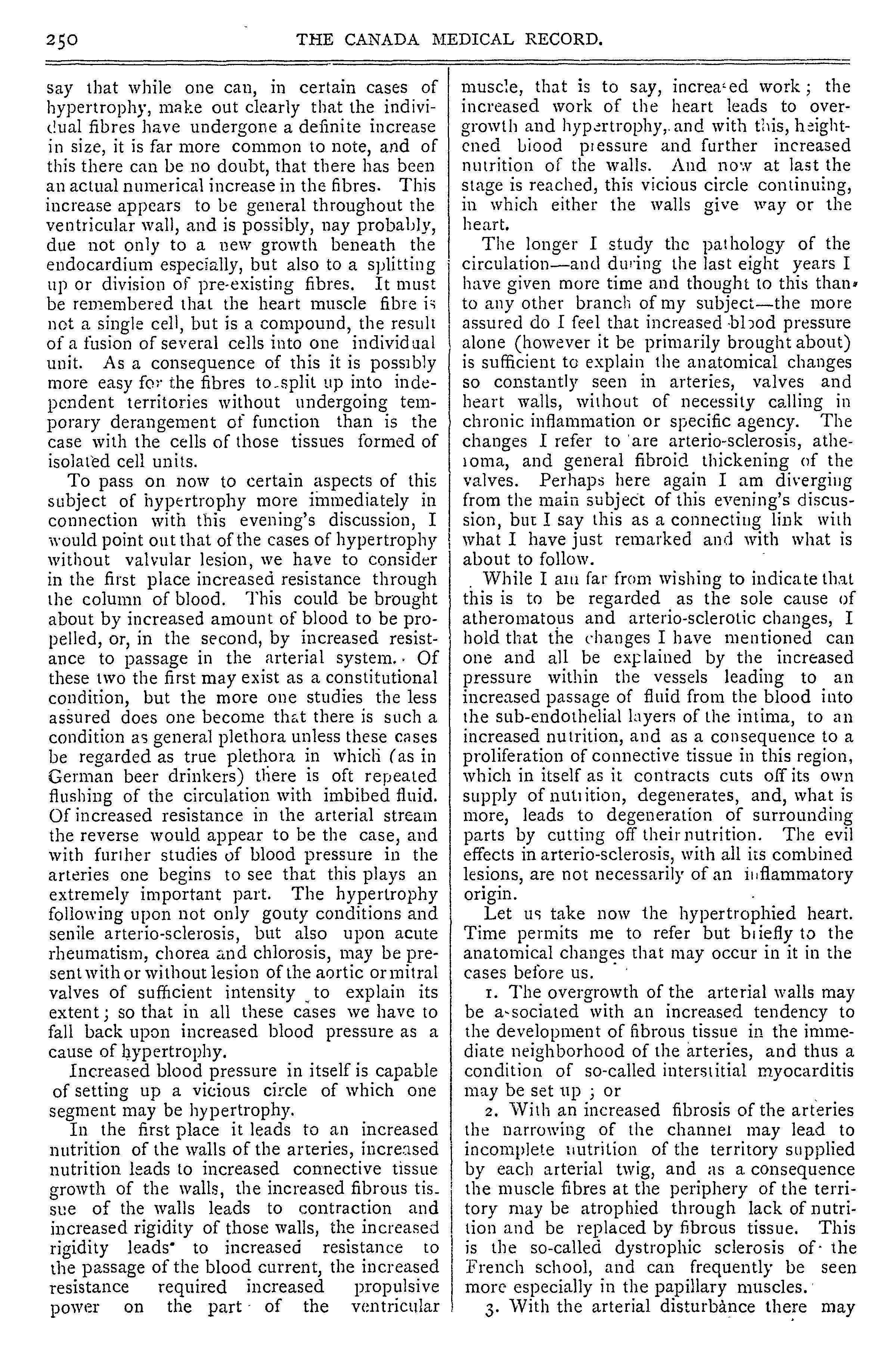 250 THE CANADA MEDICAL RECORD.

say that while one can, in certain cases of hypertrophy, make out clearly that the individual fibres have undergone a definite increase in size, it is far more common to note, and of this there can be no doubt, that there has been an actual numerical increase in the fibres. This increase appears to be general throughout the ventricular wall, and is possibly, nay probably, due not only to a new growth beneath the endocardium especially, but also to a splitting up or division of pre-existing fibres. It must be remembered that the heart muscle fibre is not a single cell, but is a compound, the result of a fusion of several cells into one individual unit. As a consequence of this it is possibly more easy for the fibres to split up into independent territories without undergoing temporary derangement of function than is the case with the cells of those tissues formed of isolated cell units.

To pass on now to certain aspects of this subject of hypertrophy more immediately in connection with this evening's discussion, I would point out that of the cases of hypertrophy without valvular lesion, we have to consider in the first place increased resistance through the column of blood. This could be brought about by increased amount of blood to be propelled, or, in the second, by increased resistance to passage in the arterial system. Of these two the first may exist as a constitutional condition, but the more one studies the less assured does one become that there is such a condition as general plethora unless these cases be regarded as true plethora in which (as in German beer drinkers) there is oft repeated flushing of the circulation with imbibed fluid. Of increased resistance in the arterial stream the reverse would appear to be the case, and with further studies of blood pressure in the arteries one begins to see that this plays an extremely important part. The hypertrophy following upon not only gouty conditions and senile arterio-sclerosis, but also upon acute rheumatism, chorea and chlorosis, may be present with or without lesion of the aortic or mitral valves of sufficient intensity to explain its extent; so that in all these cases we have to fall back upon increased blood pressure as a cause of hypertrophy.

Increased blood pressure in itself is capable of setting up a vicious circle of which one segment may be hypertrophy.

In the first place it leads to an increased nutrition of the walls of the arteries, increased nutrition leads to increased connective tissue growth of the walls, the increased fibrous tissue of the walls leads to contraction and increased rigidity of those walls, the increased rigidity leads to increased resistance to the passage of the blood current, the increased resistance required increased propulsive power on the part of the ventricular muscle, that is to say, increased work; the increased work of the heart leads to overgrowth and hypertrophy, and with this, heightened blood pressure and further increased nutrition of the walls. And now at last the stage is reached, this vicious circle continuing, in which either the walls give way or the heart.

The longer I study the pathology of the circulation—and during the last eight years I have given more time and thought to this than to any other branch of my subject—the more assured do I feel that increased blood pressure alone (however it be primarily brought about) is sufficient to explain the anatomical changes so constantly seen in arteries, valves and heart walls, without of necessity calling in chronic inflammation or specific agency. The changes I refer to are arterio-sclerosis, atheroma, and general fibroid thickening of the valves. Perhaps here again I am diverging from the main subject of this evening's discussion, but I say this as a connecting link with what I have just remarked and with what is about to follow.

While I am far from wishing to indicate that this is to be regarded as the sole cause of atheromatous and arterio-sclerotic changes, I hold that the changes I have mentioned can one and all be explained by the increased pressure within the vessels leading to an increased passage of fluid from the blood into the sub-endothelial layers of the intima, to an increased nutrition, and as a consequence to a proliferation of connective tissue in this region, which in itself as it contracts cuts off its own supply of nutrition, degenerates, and, what is more, leads to degeneration of surrounding parts by cutting off their nutrition. The evil effects in arterio-sclerosis, with all its combined lesions, are not necessarily of an inflammatory origin.

Let us take now the hypertrophied heart. Time permits me to refer but briefly to the anatomical changes that may occur in it in the cases before us.

1. The overgrowth of the arterial walls may be associated with an increased tendency to the development of fibrous tissue in the immediate neighborhood of the arteries, and thus a condition of so-called interstitial myocarditis may be set up; or

2. With an increased fibrosis of the arteries the narrowing of the channel may lead to incomplete nutrition of the territory supplied by each arterial twig, and as a consequence the muscle fibres at the periphery of the territory may be atrophied through lack of nutrition and be replaced by fibrous tissue. This is the so-called dystrophic sclerosis of the French school, and can frequently be seen more especially in the papillary muscles.

3. With the arterial disturbance there may